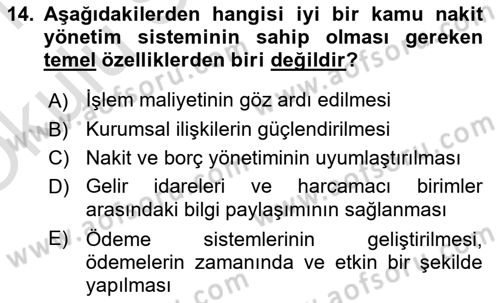 14. Aşağıdakilerden hangisi iyi bir kamu nakit yönetim sisteminin sahip olması gereken temel özelliklerden biri değildir?

A) İşlem maliyetinin göz ardı edilmesi
B) Kurumsal ilişkilerin güçlendirilmesi
C) Nakit ve borç yönetiminin uyumlaştırılması
D) Gelir idareleri ve harcamacı birimler arasındaki bilgi paylaşımının sağlanması
E) Ödeme sistemlerinin geliştirilmesi, ödemelerin zamanında ve etkin bir şekilde yapılması

www.aofsoru.com